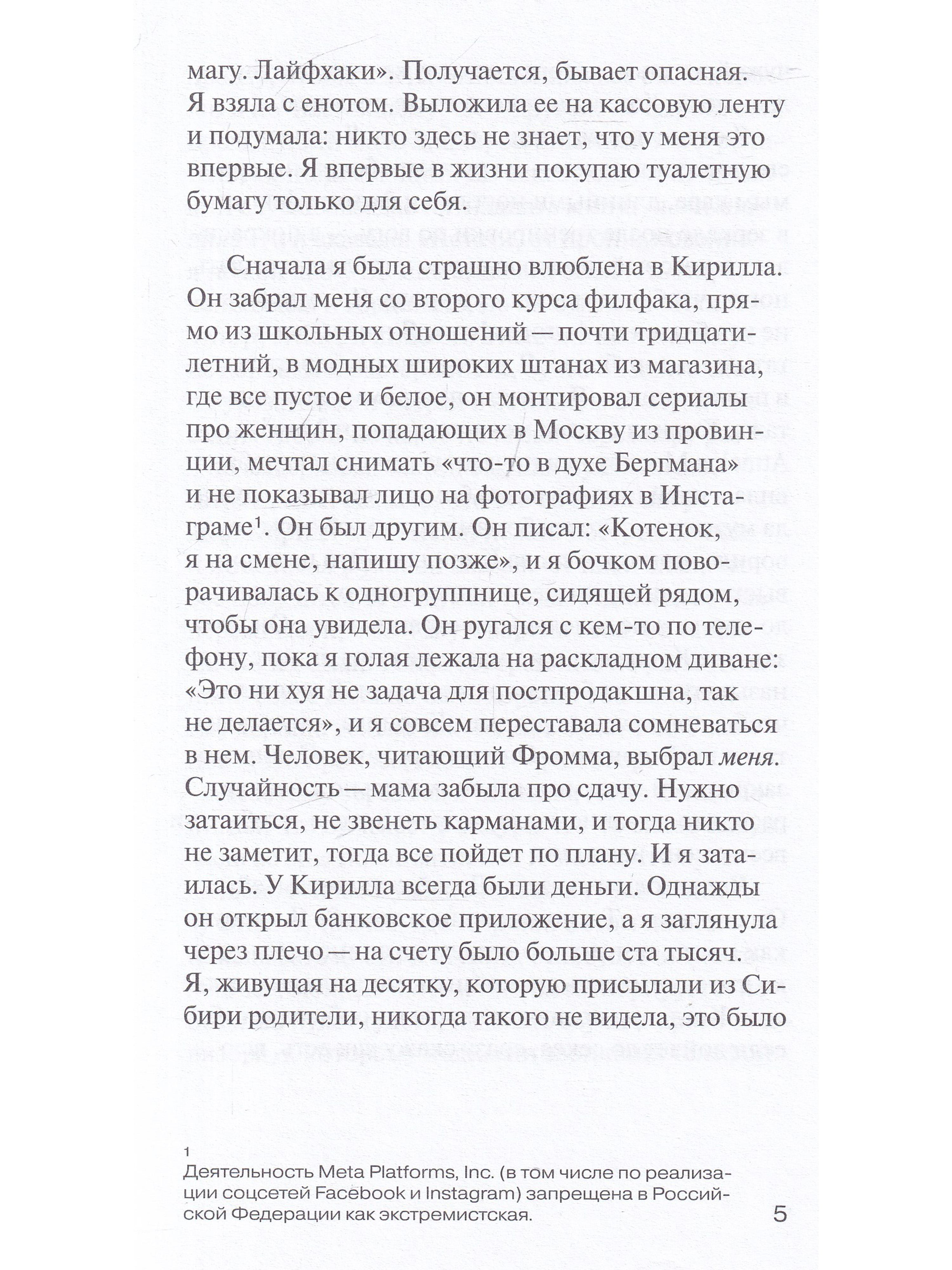 магу. Лайфхаки». Получается, бывает опасная. Я взяла с енотом. Выложила ее на кассовую ленту и подумала: никто здесь не знает, что у меня это впервые. Я впервые в жизни покупаю туалетную бумагу только для себя.

Сначала я была страшно влюблена в Кирилла. Он забрал меня со второго курса филфака, прямо из школьных отношений — почти тридцатилетний, в модных широких штанах из магазина, где все пустое и белое, он монтировал сериалы про женщин, попадающих в Москву из провинции, мечтал снимать «что-то в духе Бергмана» и не показывал лицо на фотографиях в Инстаграме$^1$. Он был другим. Он писал: «Котенок, я на смене, напишу позже», и я бочком поворачивалась к одногруппнице, сидящей рядом, чтобы она увидела. Он ругался с кем-то по телефону, пока я голая лежала на раскладном диване: «Это ни хуя не задача для постпродакшна, так не делается», и я совсем переставала сомневаться в нем. Человек, читающий Фромма, выбрал меня. Случайность — мама забыла про сдачу. Нужно затаиться, не звенеть карманами, и тогда никто не заметит, тогда все пойдет по плану. И я затаилась. У Кирилла всегда были деньги. Однажды он открыл банковское приложение, а я заглянула через плечо — на счету было больше ста тысяч. Я, живущая на десятку, которую присылали из Сибири родители, никогда такого не видела, это было

1
Деятельность Meta Platforms, Inc. (в том числе по реализации соцсетей Facebook и Instagram) запрещена в Российской Федерации как экстремистская.

5